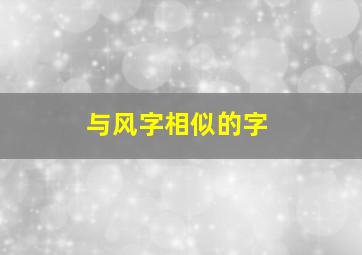 与风字相似的字